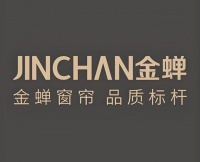 JINCHAN金蝉
金蝉窗帘 品质标杆